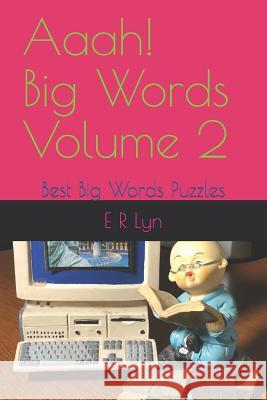 Aaah!
Big Words
Volume 2

Best Big Words Puzzles

E R Lyn

Kraina Książek